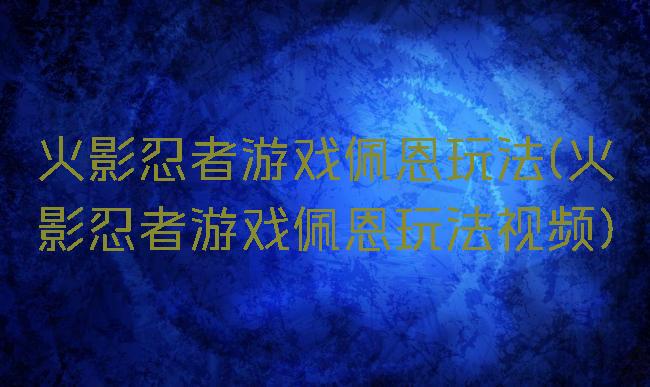 火影忍者游戏佩恩玩法(火影忍者游戏佩恩玩法视频)